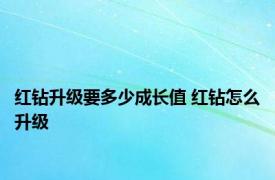 红钻升级要多少成长值 红钻怎么升级